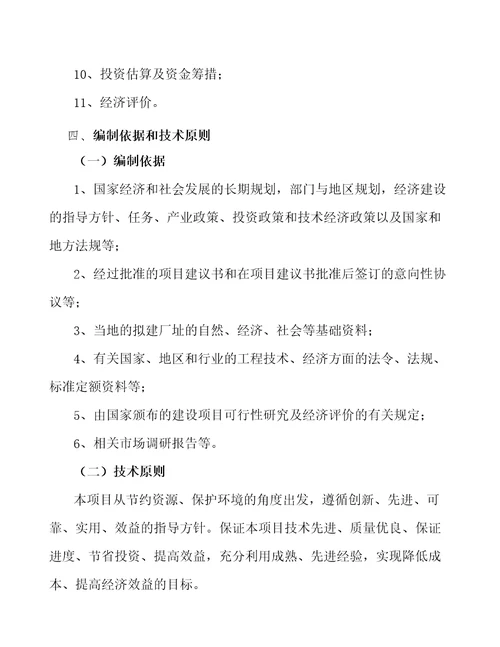 10、投资估算及资金筹措；

11、经济评价。

四、编制依据和技术原则

（一）编制依据

1、国家经济和社会发展的长期规划，部门与地区规划，经济建设的指导方针、任务、产业政策、投资政策和技术经济政策以及国家和地方法规等；

2、经过批准的项目建议书和在项目建议书批准后签订的意向性协议等；

3、当地的拟建厂址的自然、经济、社会等基础资料；

4、有关国家、地区和行业的工程技术、经济方面的法令、法规、标准定额资料等；

5、由国家颁布的建设项目可行性研究及经济评价的有关规定；

6、相关市场调研报告等。

（二）技术原则

本项目从节约资源、保护环境的角度出发，遵循创新、先进、可靠、实用、效益的指导方针。保证本项目技术先进、质量优良、保证进度、节省投资、提高效益，充分利用成熟、先进经验，实现降低成本、提高经济效益的目标。